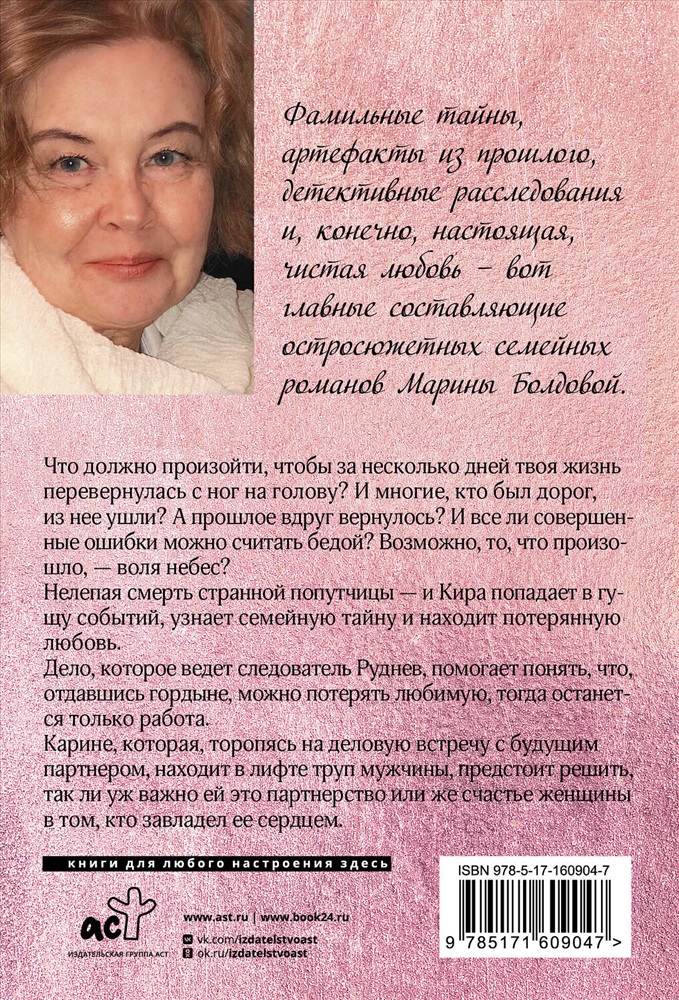 Фамильные тайны, артефакты из прошлого, детективные расследования и, конечно, настоящая, чистая любовь – вот главные составляющие остросюжетных семейных романов Марины Болдовой.

Что должно произойти, чтобы за несколько дней твоя жизнь перевернулась с ног на голову? И многие, кто был дорог, из нее ушли? А прошлое вдруг вернулось? И все ли совершенные ошибки можно считать бедой? Возможно, то, что произошло, — воля небес?

Нелепая смерть странной попутчицы — и Кира попадает в гущу событий, узнает семейную тайну и находит потерянную любовь.

Дело, которое ведет следователь Руднев, помогает понять, что, отдавшись гордыне, можно потерять любимую, тогда останется только работа.

Карине, которая, торопясь на деловую встречу с будущим партнером, находит в лифте труп мужчины, предстоит решить, так ли уж важно ей это партнерство или же счастье женщины в том, кто завладел ее сердцем.

книги для любого настроения здесь

аст
ИЗДАТЕЛЬСКАЯ ГРУППА АСТ

www.ast.ru | www.book24.ru
vk.com/izdatelstvoast
ok.ru/izdatelstvoast

ISBN 978-5-17-160904-7

9 785171 609047 >